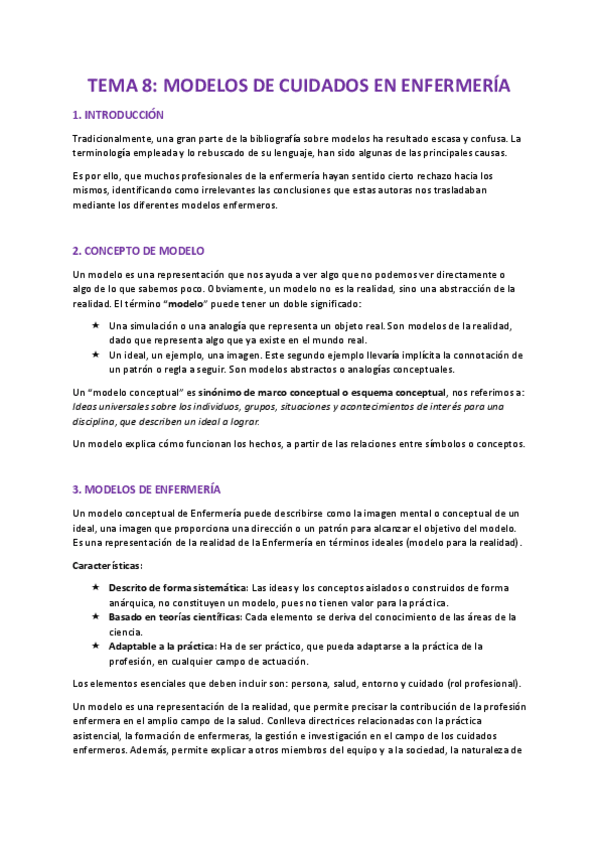 TEMA 8: MODELOS DE CUIDADOS EN ENFERMERÍA

1. INTRODUCCIÓN

Tradicionalmente, una gran parte de la bibliografía sobre modelos ha resultado escasa y confusa. La terminología empleada y lo rebuscado de su lenguaje, han sido algunas de las principales causas.

Es por ello, que muchos profesionales de la enfermería hayan sentido cierto rechazo hacia los mismos, identificando como irrelevantes las conclusiones que estas autoras nos trasladaban mediante los diferentes modelos enfermeros.

2. CONCEPTO DE MODELO

Un modelo es una representación que nos ayuda a ver algo que no podemos ver directamente o algo de lo que sabemos poco. Obviamente, un modelo no es la realidad, sino una abstracción de la realidad. El término "modelo" puede tener un doble significado:

★ Una simulación o una analogía que representa un objeto real. Son modelos de la realidad, dado que representa algo que ya existe en el mundo real.
★ Un ideal, un ejemplo, una imagen. Este segundo ejemplo llevaría implícita la connotación de un patrón o regla a seguir. Son modelos abstractos o analogías conceptuales.

Un "modelo conceptual" es sinónimo de marco conceptual o esquema conceptual, nos referimos a: Ideas universales sobre los individuos, grupos, situaciones y acontecimientos de interés para una disciplina, que describen un ideal a lograr.

Un modelo explica cómo funcionan los hechos, a partir de las relaciones entre símbolos o conceptos.

3. MODELOS DE ENFERMERÍA

Un modelo conceptual de Enfermería puede describirse como la imagen mental o conceptual de un ideal, una imagen que proporciona una dirección o un patrón para alcanzar el objetivo del modelo. Es una representación de la realidad de la Enfermería en términos ideales (modelo para la realidad).

Características:

★ Descrito de forma sistemática: Las ideas y los conceptos aislados o construidos de forma anárquica, no constituyen un modelo, pues no tienen valor para la práctica.
★ Basado en teorías científicas: Cada elemento se deriva del conocimiento de las áreas de la ciencia.
★ Adaptable a la práctica: Ha de ser práctico, que pueda adaptarse a la práctica de la profesión, en cualquier campo de actuación.

Los elementos esenciales que deben incluir son: persona, salud, entorno y cuidado (rol profesional).

Un modelo es una representación de la realidad, que permite precisar la contribución de la profesión enfermera en el amplio campo de la salud. Conlleva directrices relacionadas con la práctica asistencial, la formación de enfermeras, la gestión e investigación en el campo de los cuidados enfermeros. Además, permite explicar a otros miembros del equipo y a la sociedad, la naturaleza de